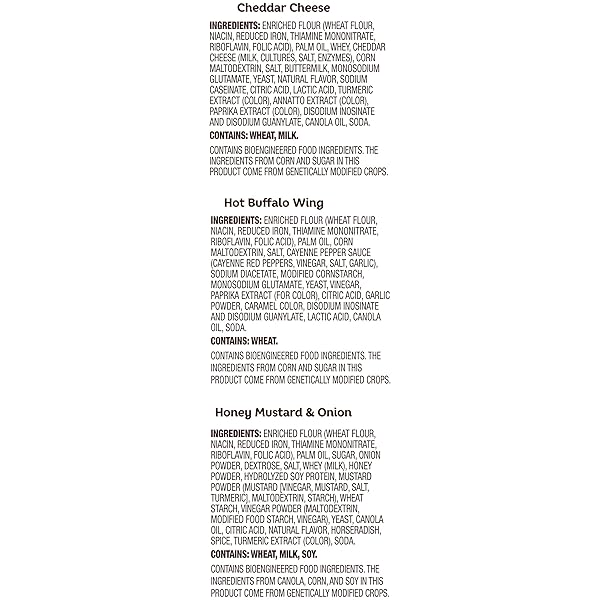 Cheddar Cheese

INGREDIENTS: ENRICHED FLOUR (WHEAT FLOUR, NIACIN, REDUCED IRON, THIAMINE MONONITRATE, RIBOFLAVIN, FOLIC ACID), PALM OIL, WHEY, CHEDDAR CHEESE (MILK, CULTURES, SALT, ENZYMES), CORN MALTODEXTRIN, SALT, BUTTERMILK, MONOSODIUM GLUTAMATE, YEAST, NATURAL FLAVOR, SODIUM CASEINATE, CITRIC ACID, LACTIC ACID, TURMERIC EXTRACT (COLOR), ANNATTO EXTRACT (COLOR), PAPRIKA EXTRACT (COLOR), DISODIUM INOSINATE AND DISODIUM GUANYLATE, CANOLA OIL, SODA.

CONTAINS: WHEAT, MILK.

CONTAINS BIOENGINEERED FOOD INGREDIENTS. THE INGREDIENTS FROM CORN AND SUGAR IN THIS PRODUCT COME FROM GENETICALLY MODIFIED CROPS.

Hot Buffalo Wing

INGREDIENTS: ENRICHED FLOUR (WHEAT FLOUR, NIACIN, REDUCED IRON, THIAMINE MONONITRATE, RIBOFLAVIN, FOLIC ACID), PALM OIL, CORN MALTODEXTRIN, SALT, CAYENNE PEPPER SAUCE (CAYENNE RED PEPPERS, VINEGAR, SALT, GARLIC), SODIUM DIACETATE, MODIFIED CORNSTARCH, MONOSODIUM GLUTAMATE, YEAST, VINEGAR, PAPRIKA EXTRACT (FOR COLOR), CITRIC ACID, GARLIC POWDER, CARAMEL COLOR, DISODIUM INOSINATE AND DISODIUM GUANYLATE, LACTIC ACID, CANOLA OIL, SODA.

CONTAINS: WHEAT.

CONTAINS BIOENGINEERED FOOD INGREDIENTS. THE INGREDIENTS FROM CORN AND SUGAR IN THIS PRODUCT COME FROM GENETICALLY MODIFIED CROPS.

Honey Mustard & Onion

INGREDIENTS: ENRICHED FLOUR (WHEAT FLOUR, NIACIN, REDUCED IRON, THIAMINE MONONITRATE, RIBOFLAVIN, FOLIC ACID), PALM OIL, SUGAR, ONION POWDER, DEXTROSE, SALT, WHEY (MILK), HONEY POWDER, HYDROLYZED SOY PROTEIN, MUSTARD POWDER (MUSTARD [VINEGAR, MUSTARD, SALT, TURMERIC], MALTODEXTRIN, STARCH), WHEAT STARCH, VINEGAR POWDER (MALTODEXTRIN, MODIFIED FOOD STARCH, VINEGAR), YEAST, CANOLA OIL, CITRIC ACID, NATURAL FLAVOR, HORSERADISH, SPICE, TURMERIC EXTRACT (COLOR), SODA.

CONTAINS: WHEAT, MILK, SOY.

CONTAINS BIOENGINEERED FOOD INGREDIENTS. THE INGREDIENTS FROM CANOLA, CORN, AND SOY IN THIS PRODUCT COME FROM GENETICALLY MODIFIED CROPS.